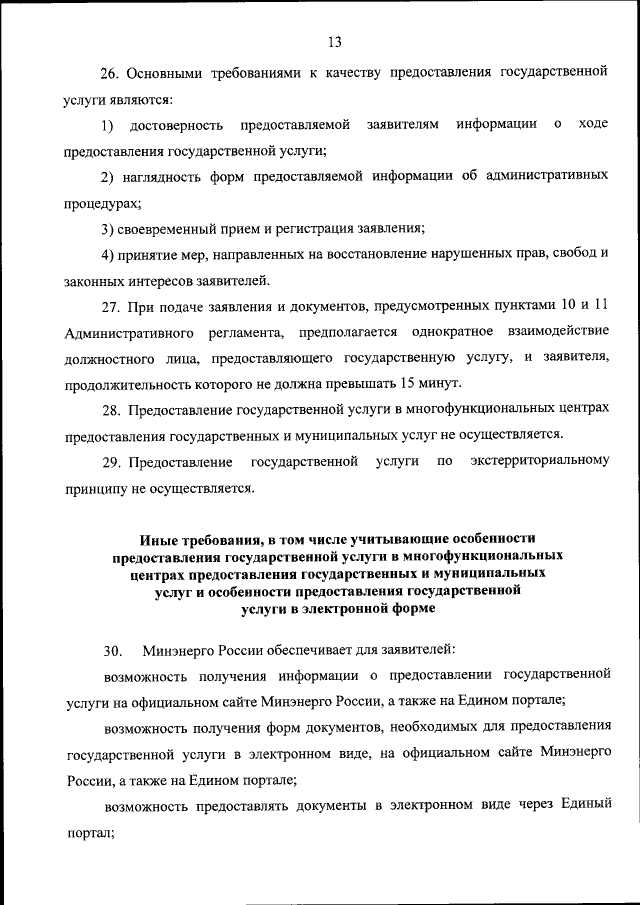 13

26. Основными требованиями к качеству предоставления государственной услуги являются:

1) достоверность предоставляемой заявителям информации о ходе предоставления государственной услуги;

2) наглядность форм предоставляемой информации об административных процедурах;

3) своевременный прием и регистрация заявления;

4) принятие мер, направленных на восстановление нарушенных прав, свобод и законных интересов заявителей.

27. При подаче заявления и документов, предусмотренных пунктами 10 и 11 Административного регламента, предполагается однократное взаимодействие должностного лица, предоставляющего государственную услугу, и заявителя, продолжительность которого не должна превышать 15 минут.

28. Предоставление государственной услуги в многофункциональных центрах предоставления государственных и муниципальных услуг не осуществляется.

29. Предоставление государственной услуги по экстерриториальному принципу не осуществляется.

Иные требования, в том числе учитывающие особенности предоставления государственной услуги в многофункциональных центрах предоставления государственных и муниципальных услуг и особенности предоставления государственной услуги в электронной форме

30. Минэнерго России обеспечивает для заявителей:

возможность получения информации о предоставлении государственной услуги на официальном сайте Минэнерго России, а также на Едином портале;

возможность получения форм документов, необходимых для предоставления государственной услуги в электронном виде, на официальном сайте Минэнерго России, а также на Едином портале;

возможность предоставлять документы в электронном виде через Единый портал;